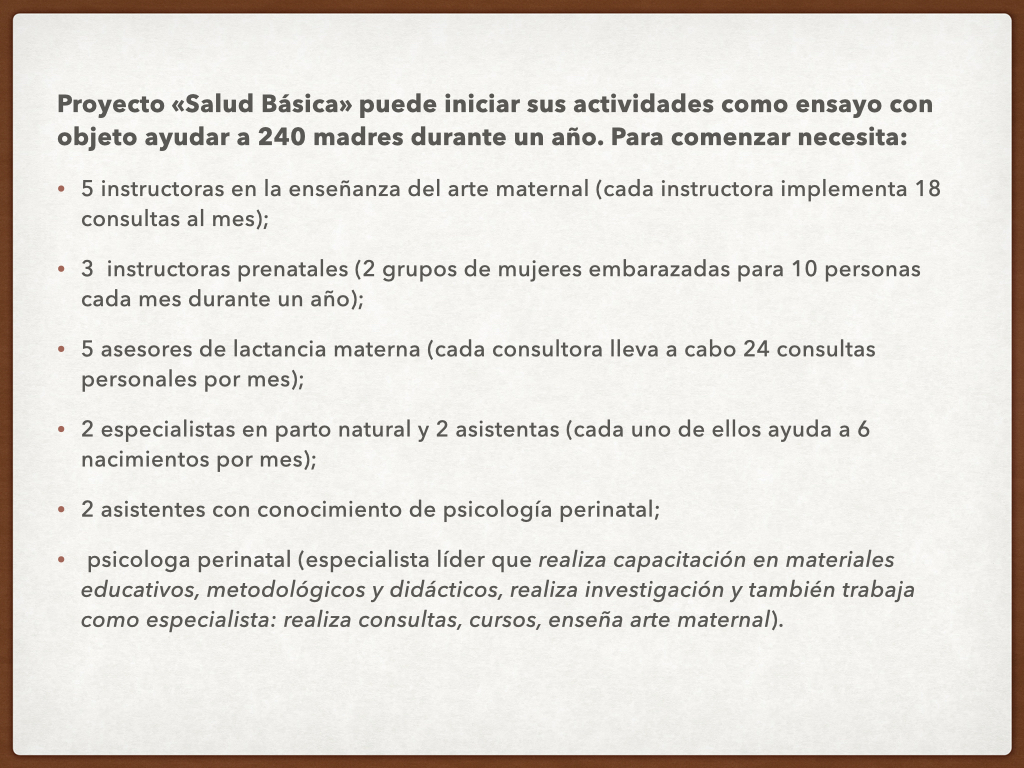 Proyecto «Salud Básica» puede iniciar sus actividades como ensayo con objeto ayudar a 240 madres durante un año. Para comenzar necesita:

• 5 instructoras en la enseñanza del arte maternal (cada instructora implementa 18 consultas al mes);

• 3 instructoras prenatales (2 grupos de mujeres embarazadas para 10 personas cada mes durante un año);

• 5 asesores de lactancia materna (cada consultora lleva a cabo 24 consultas personales por mes);

• 2 especialistas en parto natural y 2 asistentas (cada uno de ellos ayuda a 6 nacimientos por mes);

• 2 asistentes con conocimiento de psicología perinatal;

• psicologa perinatal (especialista líder que realiza capacitación en materiales educativos, metodológicos y didácticos, realiza investigación y también trabaja como especialista: realiza consultas, cursos, enseña arte maternal).